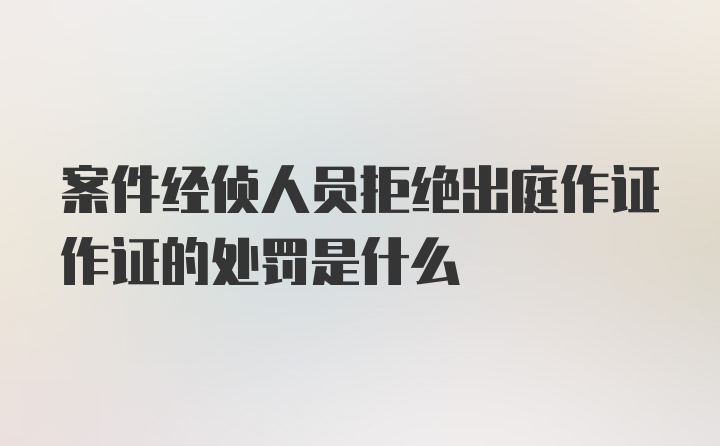 案件经侦人员拒绝出庭作证作证的处罚是什么